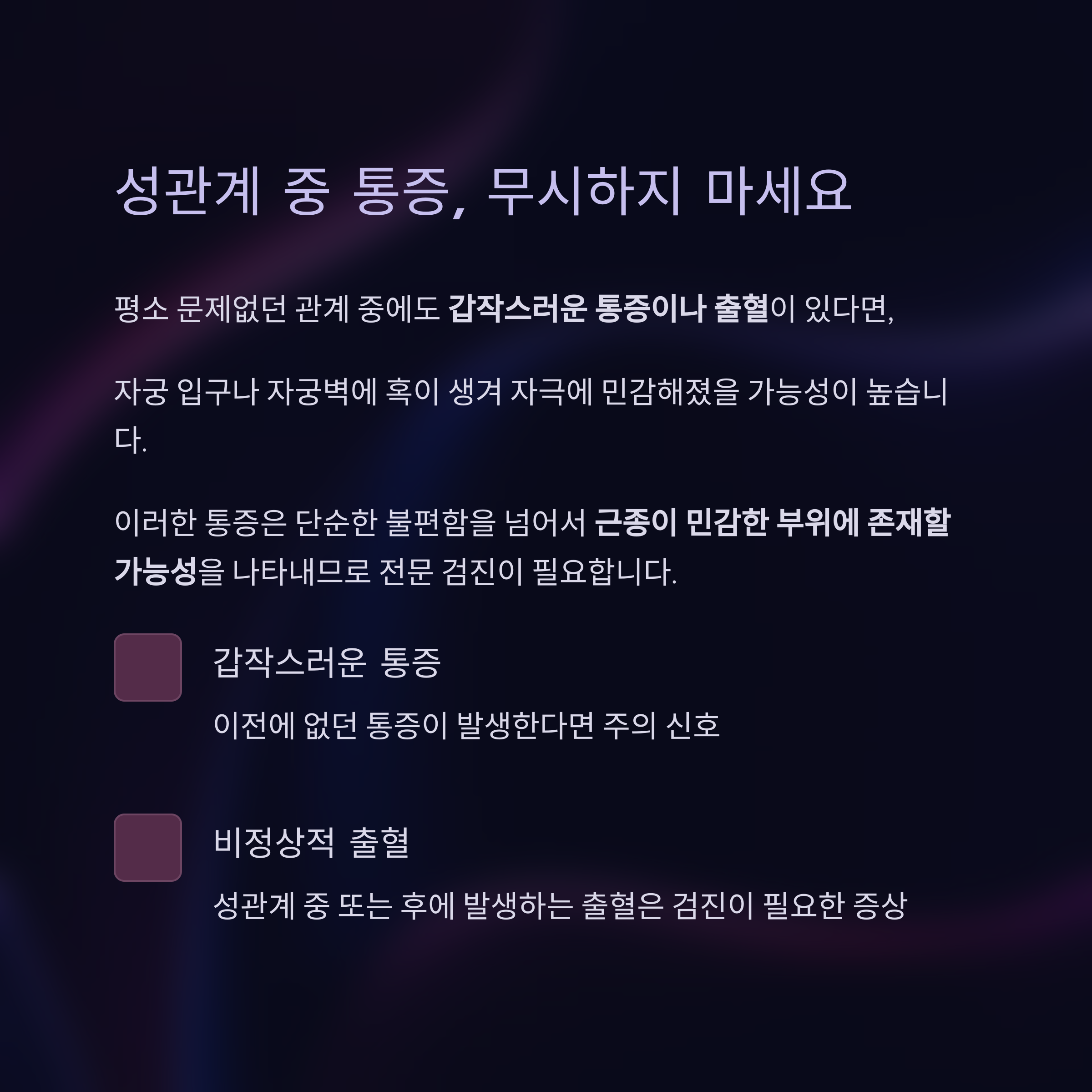 성관계 중 통증, 무시하지 마세요

평소 문제없던 관계 중에도 갑작스러운 통증이나 출혈이 있다면,

자궁 입구나 자궁벽에 혹이 생겨 자극에 민감해졌을 가능성이 높습니다.

이러한 통증은 단순한 불편함을 넘어서 근종이 민감한 부위에 존재할 가능성을 나타내므로 전문 검진이 필요합니다.

갑작스러운 통증

이전에 없던 통증이 발생한다면 주의 신호

비정상적 출혈

성관계 중 또는 후에 발생하는 출혈은 검진이 필요한 증상